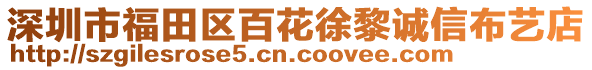 深圳市福田区百花徐黎诚信布艺店
http://szgilesrose5.cn.coovee.com